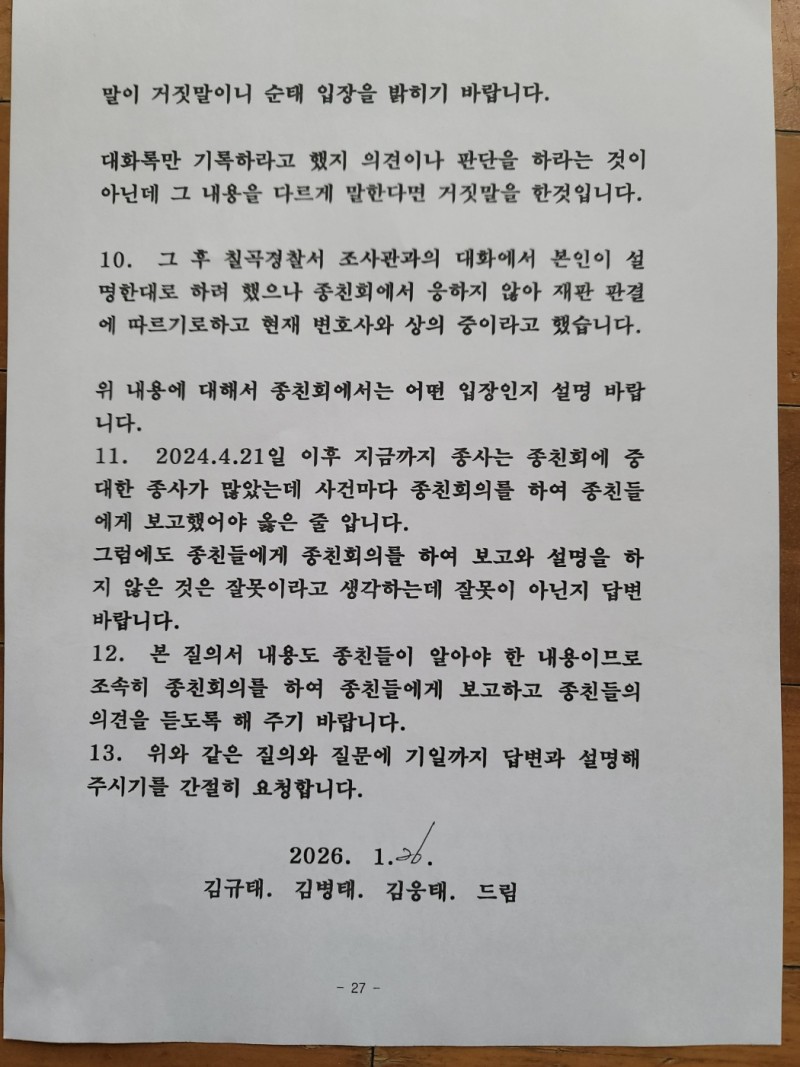 말이 거짓말이니 순태 입장을 밝히기 바랍니다.

대화록만 기록하라고 했지 의견이나 판단을 하라는 것이 아닌데 그 내용을 다르게 말한다면 거짓말을 한것입니다.

10. 그 후 칠곡경찰서 조사관과의 대화에서 본인이 설명한대로 하려 했으나 종친회에서 응하지 않아 재판 판결에 따르기로하고 현재 변호사와 상의 중이라고 했습니다.

위 내용에 대해서 종친회에서는 어떤 입장인지 설명 바랍니다.
11. 2024.4.21일 이후 지금까지 종사는 종친회에 중대한 종사가 많았는데 사건마다 종친회의를 하여 종친들에게 보고했어야 옳은 줄 압니다.
그럼에도 종친들에게 종친회의를 하여 보고와 설명을 하지 않은 것은 잘못이라고 생각하는데 잘못이 아닌지 답변 바랍니다.
12. 본 질의서 내용도 종친들이 알아야 한 내용이므로 조속히 종친회의를 하여 종친들에게 보고하고 종친들의 의견을 듣도록 해 주기 바랍니다.
13. 위와 같은 질의와 질문에 기일까지 답변과 설명해 주시기를 간절히 요청합니다.

2026. 1.26.
김규태. 김병태. 김웅태. 드림

- 27 -